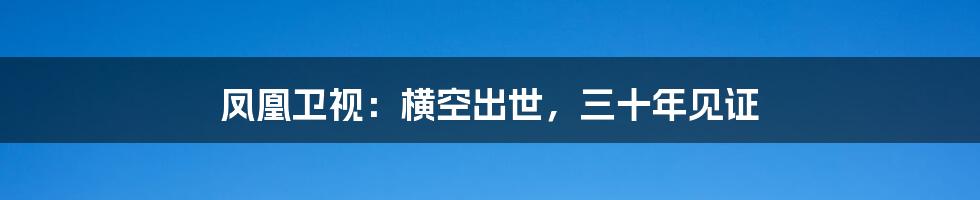 凤凰卫视：横空出世，三十年见证